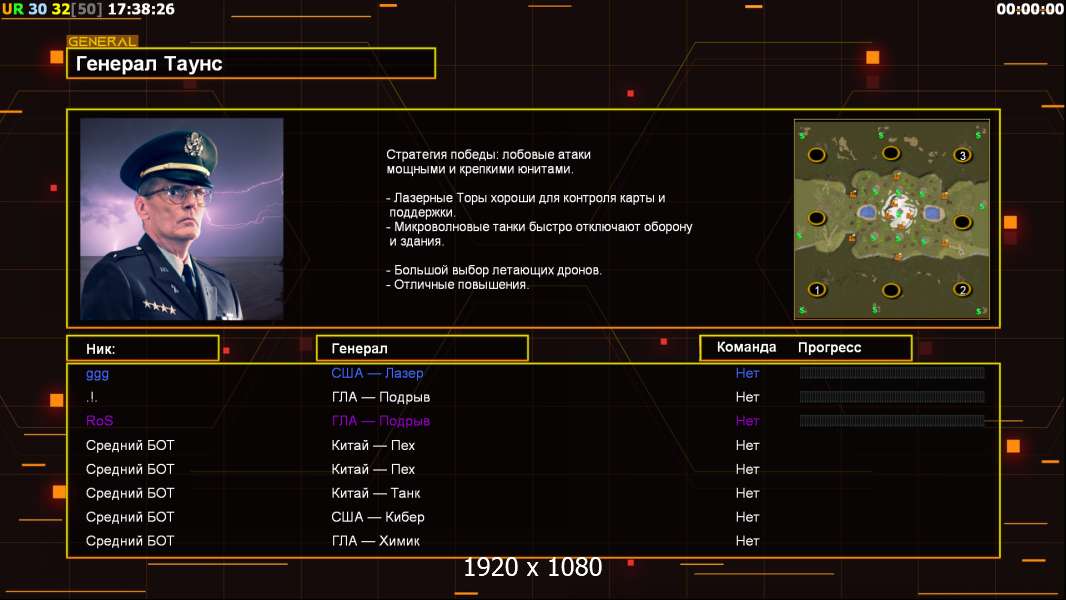 UR 30 32[50] 17:38:26

00:00:00

GENERAL
Генерал Таунс

Стратегия победы: лобовые атаки мощными и крепкими юнитами.

- Лазерные Торы хороши для контроля карты и поддержки.
- Микроволновые танки быстро отключают оборону и здания.

- Большой выбор летающих дронов.
- Отличные повышения.

3
1
2

| Ник: | Генерал | Команда | Прогресс |
|---|---|---|---|
| ggg | США — Лазер | Нет | |
| .!. | ГЛА — Подрыв | Нет | |
| RoS | ГЛА — Подрыв | Нет | |
| Средний БОТ | Китай — Пех | Нет | |
| Средний БОТ | Китай — Пех | Нет | |
| Средний БОТ | Китай — Танк | Нет | |
| Средний БОТ | США — Кибер | Нет | |
| Средний БОТ | ГЛА — Химик | Нет | |

1920 x 1080